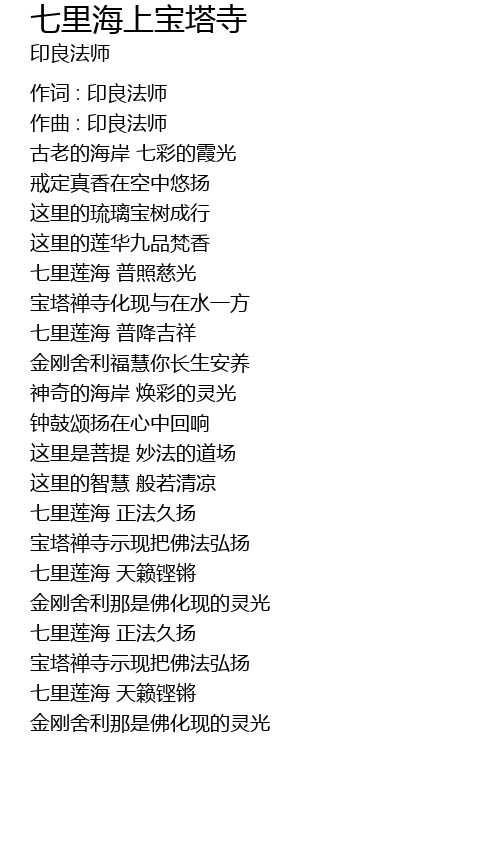 七里海上宝塔寺
印良法师

作词 : 印良法师
作曲 : 印良法师
古老的海岸 七彩的霞光
戒定真香在空中悠扬
这里的琉璃宝树成行
这里的莲华九品梵香
七里莲海 普照慈光
宝塔禅寺化现与在水一方
七里莲海 普降吉祥
金刚舍利福慧你长生安养
神奇的海岸 焕彩的灵光
钟鼓颂扬在心中回响
这里是菩提 妙法的道场
这里的智慧 般若清凉
七里莲海 正法久扬
宝塔禅寺示现把佛法弘扬
七里莲海 天籁铿锵
金刚舍利那是佛化现的灵光
七里莲海 正法久扬
宝塔禅寺示现把佛法弘扬
七里莲海 天籁铿锵
金刚舍利那是佛化现的灵光